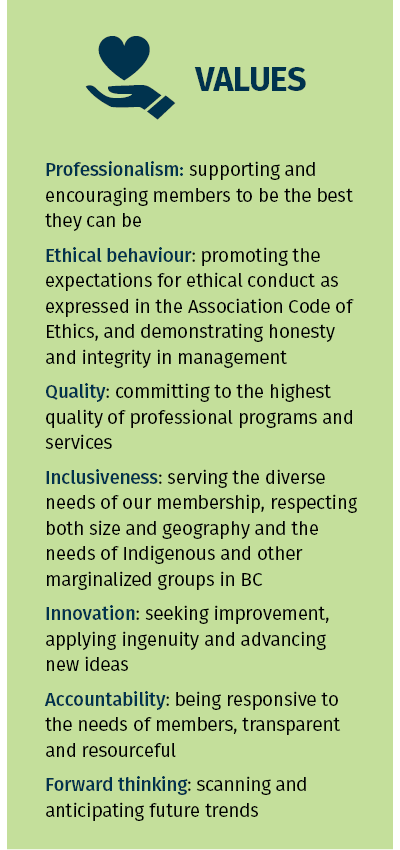 VALUES

Professionalism: supporting and encouraging members to be the best they can be

Ethical behaviour: promoting the expectations for ethical conduct as expressed in the Association Code of Ethics, and demonstrating honesty and integrity in management

Quality: committing to the highest quality of professional programs and services

Inclusiveness: serving the diverse needs of our membership, respecting both size and geography and the needs of Indigenous and other marginalized groups in BC

Innovation: seeking improvement, applying ingenuity and advancing new ideas

Accountability: being responsive to the needs of members, transparent and resourceful

Forward thinking: scanning and anticipating future trends